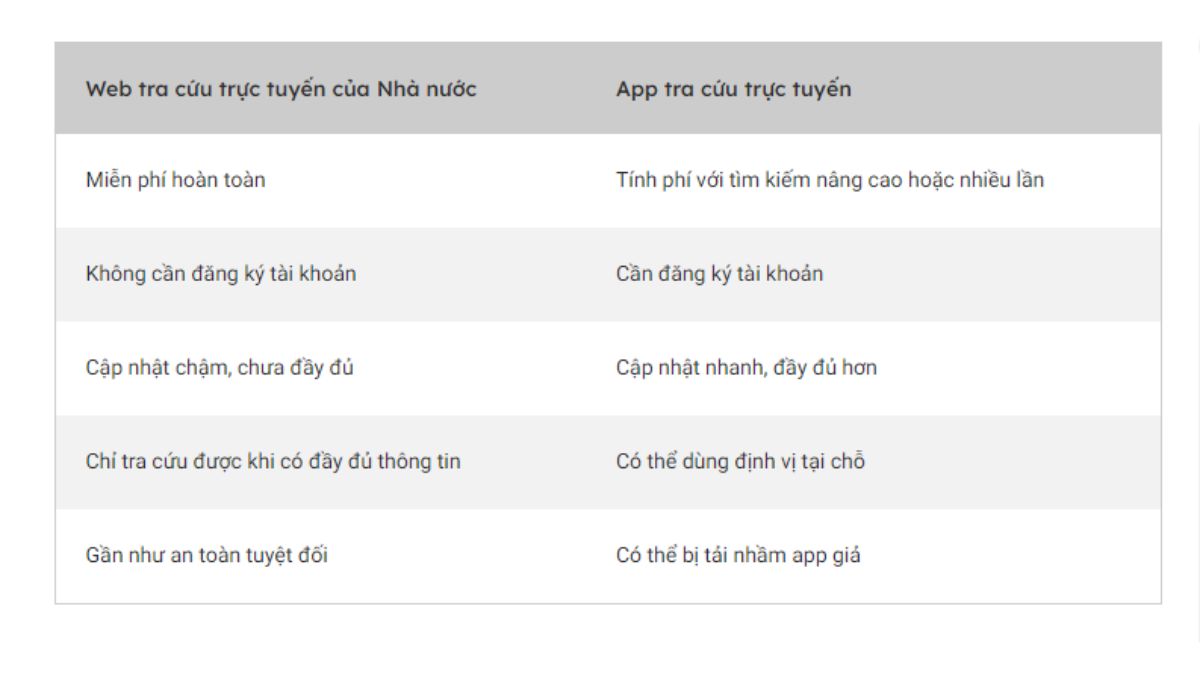 | Web tra cứu trực tuyến của Nhà nước | App tra cứu trực tuyến |
|---|---|
| Miễn phí hoàn toàn | Tính phí với tìm kiếm nâng cao hoặc nhiều lần |
| Không cần đăng ký tài khoản | Cần đăng ký tài khoản |
| Cập nhật chậm, chưa đầy đủ | Cập nhật nhanh, đầy đủ hơn |
| Chỉ tra cứu được khi có đầy đủ thông tin | Có thể dùng định vị tại chỗ |
| Gần như an toàn tuyệt đối | Có thể bị tải nhầm app giả |